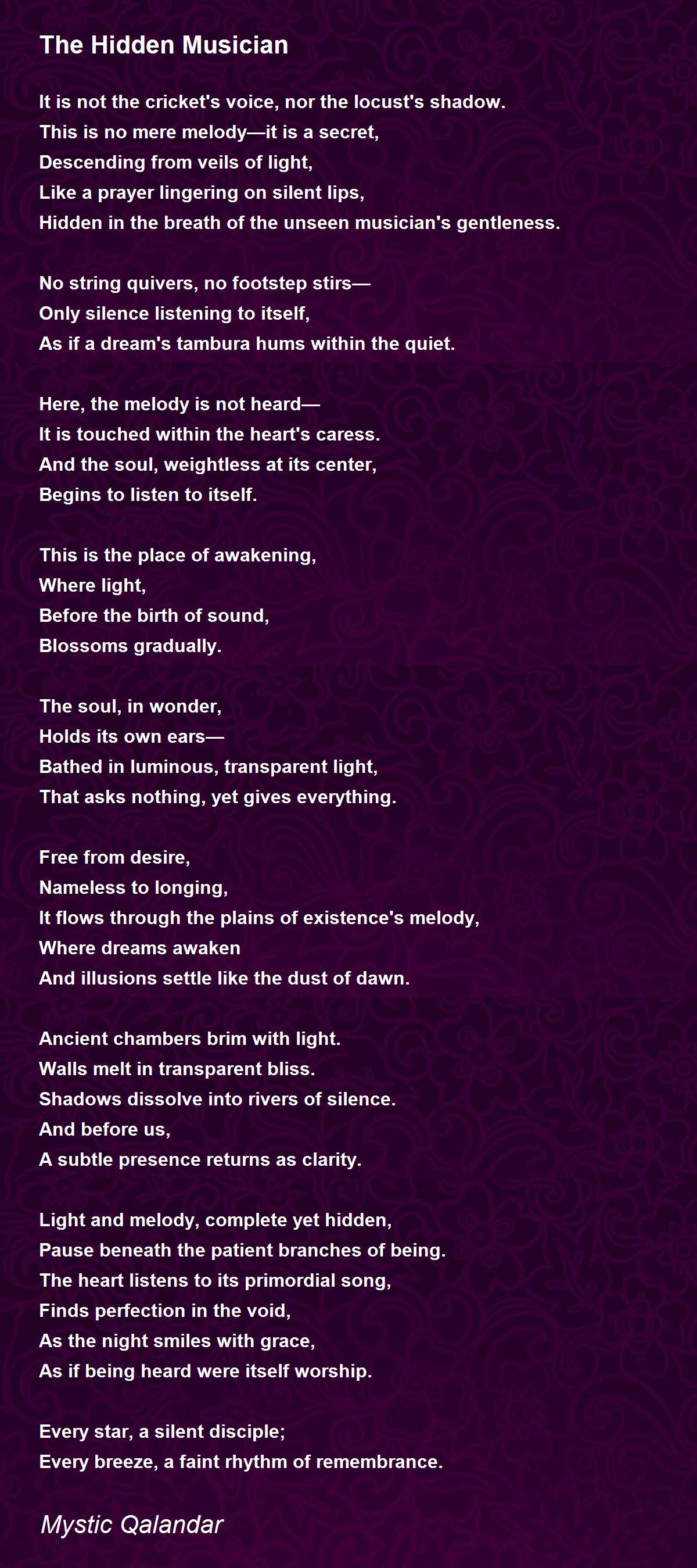 The Hidden Musician

It is not the cricket's voice, nor the locust's shadow.
This is no mere melody—it is a secret,
Descending from veils of light,
Like a prayer lingering on silent lips,
Hidden in the breath of the unseen musician's gentleness.

No string quivers, no footstep stirs—
Only silence listening to itself,
As if a dream's tambura hums within the quiet.

Here, the melody is not heard—
It is touched within the heart's caress.
And the soul, weightless at its center,
Begins to listen to itself.

This is the place of awakening,
Where light,
Before the birth of sound,
Blossoms gradually.

The soul, in wonder,
Holds its own ears—
Bathed in luminous, transparent light,
That asks nothing, yet gives everything.

Free from desire,
Nameless to longing,
It flows through the plains of existence's melody,
Where dreams awaken
And illusions settle like the dust of dawn.

Ancient chambers brim with light.
Walls melt in transparent bliss.
Shadows dissolve into rivers of silence.
And before us,
A subtle presence returns as clarity.

Light and melody, complete yet hidden,
Pause beneath the patient branches of being.
The heart listens to its primordial song,
Finds perfection in the void,
As the night smiles with grace,
As if being heard were itself worship.

Every star, a silent disciple;
Every breeze, a faint rhythm of remembrance.

Mystic Qalandar